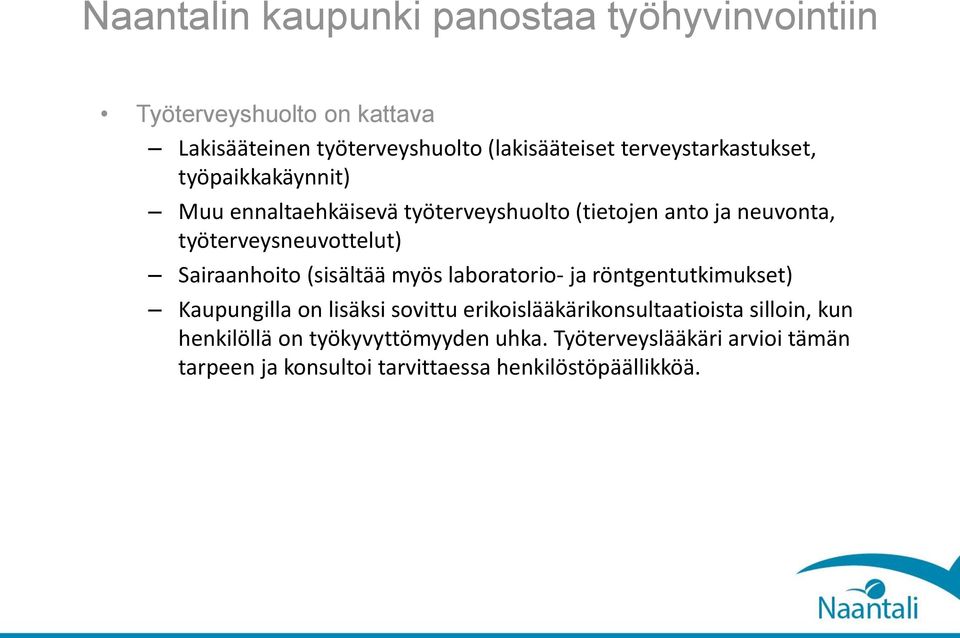 Naantalin kaupunki panostaa työhyvinvointiin

• Työterveyshuolto on kattava
– Lakisääteinen työterveyshuolto (lakisääteiset terveystarkastukset, työpaikkakäynnit)
– Muu ennaltaehkäisevä työterveyshuolto (tietojen anto ja neuvonta, työterveysneuvottelut)
– Sairaanhoito (sisältää myös laboratorio- ja röntgentutkimukset)
– Kaupungilla on lisäksi sovittu erikoislääkärikonsultaatioista silloin, kun henkilöllä on työkyvyttömyyden uhka. Työterveyslääkäri arvioi tämän tarpeen ja konsultoi tarvittaessa henkilöstöpäällikköä.

Naantali